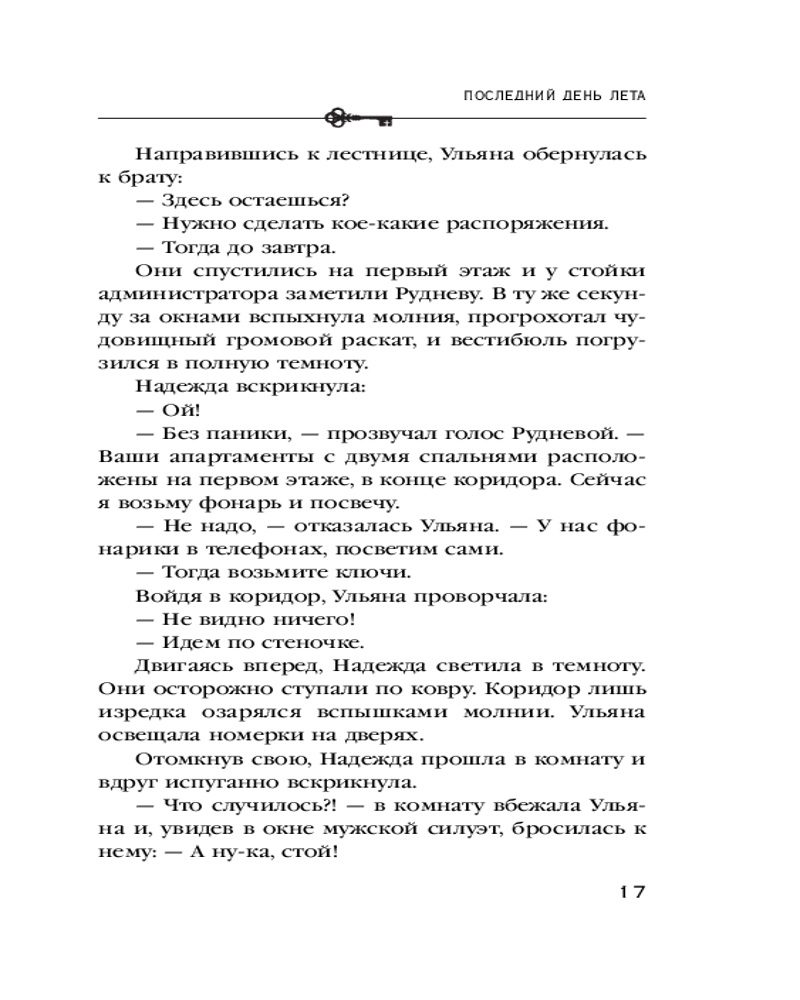 ПОСЛЕДНИЙ ДЕНЬ ЛЕТА

Направившись к лестнице, Ульяна обернулась к брату:

— Здесь остаешься?

— Нужно сделать кое-какие распоряжения.

— Тогда до завтра.

Они спустились на первый этаж и у стойки администратора заметили Рудневу. В ту же секунду за окнами вспыхнула молния, прогрохотал чудовищный громовой раскат, и вестибюль погрузился в полную темноту.

Надежда вскрикнула:

— Ой!

— Без паники, — прозвучал голос Рудневой. — Ваши апартаменты с двумя спальнями расположены на первом этаже, в конце коридора. Сейчас я возьму фонарь и посвечу.

— Не надо, — отказалась Ульяна. — У нас фонарики в телефонах, посветим сами.

— Тогда возьмите ключи.

Войдя в коридор, Ульяна проворчала:

— Не видно ничего!

— Идем по стеночке.

Двигаясь вперед, Надежда светила в темноту. Они осторожно ступали по ковру. Коридор лишь изредка озарялся вспышками молнии. Ульяна освещала номерки на дверях.

Отомкнув свою, Надежда прошла в комнату и вдруг испуганно вскрикнула.

— Что случилось?! — в комнату вбежала Ульяна и, увидев в окне мужской силуэт, бросилась к нему: — А ну-ка, стой!

17